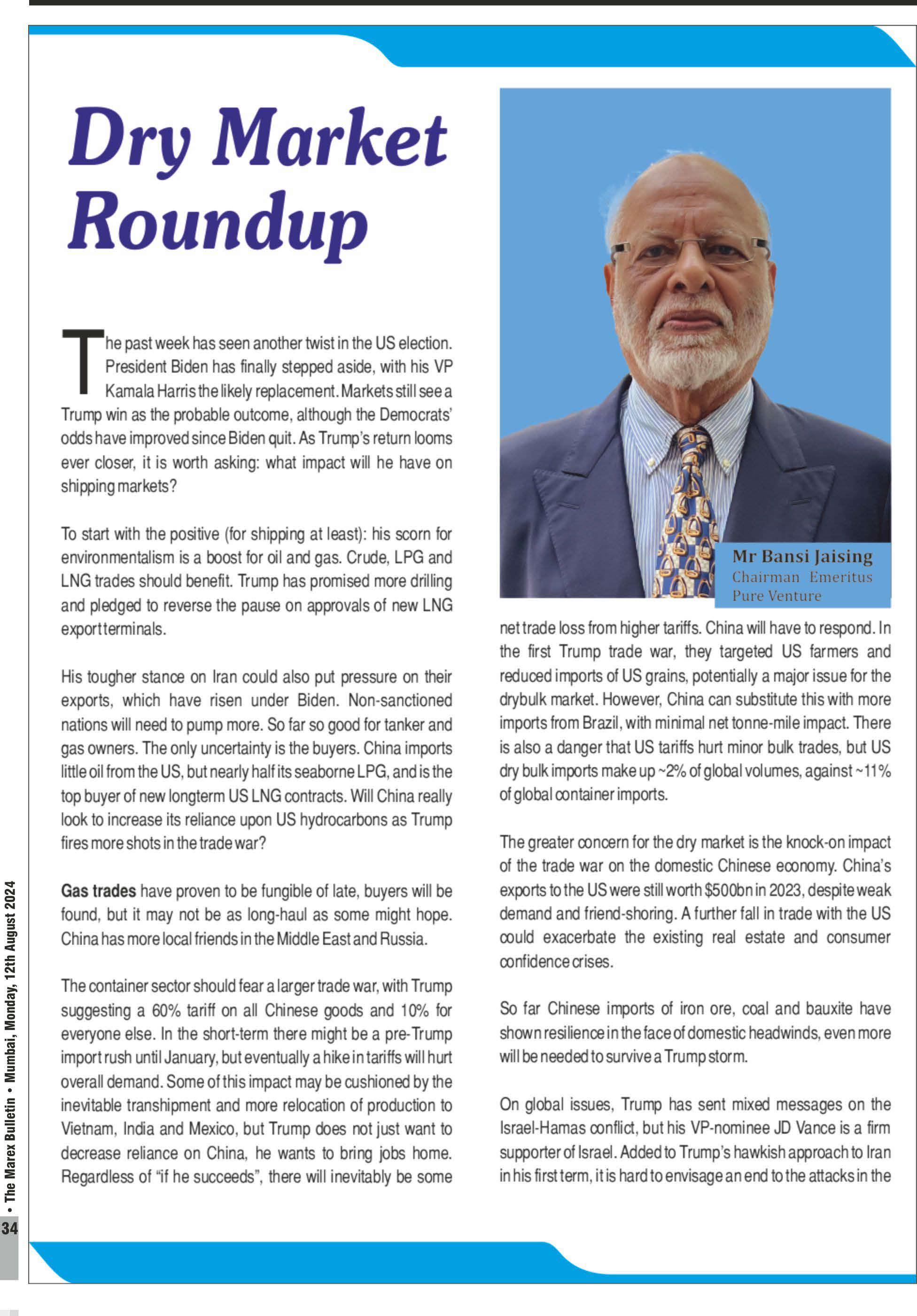 Dry Market Roundup

The past week has seen another twist in the US election. President Biden has finally stepped aside, with his VP Kamala Harris the likely replacement. Markets still see a Trump win as the probable outcome, although the Democrats' odds have improved since Biden quit. As Trump's return looms ever closer, it is worth asking: what impact will he have on shipping markets?

To start with the positive (for shipping at least): his scorn for environmentalism is a boost for oil and gas. Crude, LPG and LNG trades should benefit. Trump has promised more drilling and pledged to reverse the pause on approvals of new LNG export terminals.

His tougher stance on Iran could also put pressure on their exports, which have risen under Biden. Non-sanctioned nations will need to pump more. So far so good for tanker and gas owners. The only uncertainty is the buyers. China imports little oil from the US, but nearly half its seaborne LPG, and is the top buyer of new longterm US LNG contracts. Will China really look to increase its reliance upon US hydrocarbons as Trump fires more shots in the trade war?

Gas trades have proven to be fungible of late, buyers will be found, but it may not be as long-haul as some might hope. China has more local friends in the Middle East and Russia.

The container sector should fear a larger trade war, with Trump suggesting a 60% tariff on all Chinese goods and 10% for everyone else. In the short-term there might be a pre-Trump import rush until January, but eventually a hike in tariffs will hurt overall demand. Some of this impact may be cushioned by the inevitable transhipment and more relocation of production to Vietnam, India and Mexico, but Trump does not just want to decrease reliance on China, he wants to bring jobs home. Regardless of "if he succeeds", there will inevitably be some

Mr Bansi Jaising
Chairman Emeritus
Pure Venture

net trade loss from higher tariffs. China will have to respond. In the first Trump trade war, they targeted US farmers and reduced imports of US grains, potentially a major issue for the drybulk market. However, China can substitute this with more imports from Brazil, with minimal net tonne-mile impact. There is also a danger that US tariffs hurt minor bulk trades, but US dry bulk imports make up ~2% of global volumes, against ~11% of global container imports.

The greater concern for the dry market is the knock-on impact of the trade war on the domestic Chinese economy. China's exports to the US were still worth $500bn in 2023, despite weak demand and friend-shoring. A further fall in trade with the US could exacerbate the existing real estate and consumer confidence crises.

So far Chinese imports of iron ore, coal and bauxite have shown resilience in the face of domestic headwinds, even more will be needed to survive a Trump storm.

On global issues, Trump has sent mixed messages on the Israel-Hamas conflict, but his VP-nominee JD Vance is a firm supporter of Israel. Added to Trump's hawkish approach to Iran in his first term, it is hard to envisage an end to the attacks in the

34 • The Marex Bulletin • Mumbai, Monday, 12th August 2024